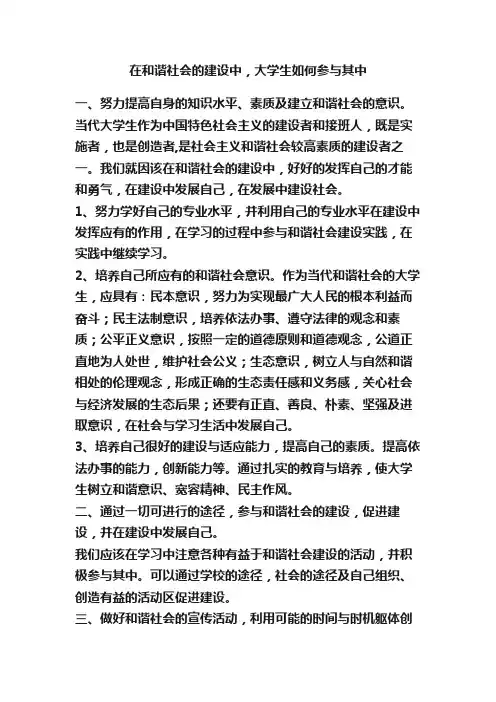 在和谐社会的建设中，大学生如何参与其中

一、努力提高自身的知识水平、素质及建立和谐社会的意识。当代大学生作为中国特色社会主义的建设者和接班人，既是实施者，也是创造者,是社会主义和谐社会较高素质的建设者之一。我们就因该在和谐社会的建设中，好好的发挥自己的才能和勇气，在建设中发展自己，在发展中建设社会。

1、努力学好自己的专业水平，并利用自己的专业水平在建设中发挥应有的作用，在学习的过程中参与和谐社会建设实践，在实践中继续学习。

2、培养自己所应有的和谐社会意识。作为当代和谐社会的大学生，应具有：民本意识，努力为实现最广大人民的根本利益而奋斗；民主法制意识，培养依法办事、遵守法律的观念和素质；公平正义意识，按照一定的道德原则和道德观念，公道正直地为人处世，维护社会公义；生态意识，树立人与自然和谐相处的伦理观念，形成正确的生态责任感和义务感，关心社会与经济发展的生态后果；还要有正直、善良、朴素、坚强及进取意识，在社会与学习生活中发展自己。

3、培养自己很好的建设与适应能力，提高自己的素质。提高依法办事的能力，创新能力等。通过扎实的教育与培养，使大学生树立和谐意识、宽容精神、民主作风。

二、通过一切可进行的途径，参与和谐社会的建设，促进建设，并在建设中发展自己。

我们应该在学习中注意各种有益于和谐社会建设的活动，并积极参与其中。可以通过学校的途径，社会的途径及自己组织、创造有益的活动区促进建设。

三、做好和谐社会的宣传活动，利用可能的时间与时机躯体创